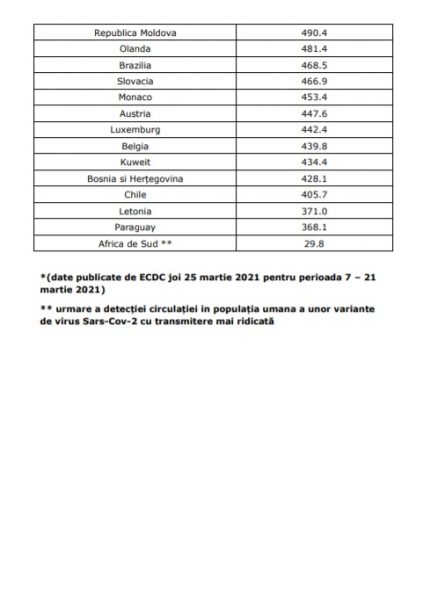 | Republica Moldova | 490.4 |
|---|---|
| Olanda | 481.4 |
| Brazilia | 468.5 |
| Slovacia | 466.9 |
| Monaco | 453.4 |
| Austria | 447.6 |
| Luxemburg | 442.4 |
| Belgia | 439.8 |
| Kuweit | 434.4 |
| Bosnia si Herțegovina | 428.1 |
| Chile | 405.7 |
| Letonia | 371.0 |
| Paraguay | 368.1 |
| Africa de Sud ** | 29.8 |

*(date publicate de ECDC joi 25 martie 2021 pentru perioada 7 – 21 martie 2021)

** urmare a detecției circulației in populația umana a unor variante de virus Sars-Cov-2 cu transmitere mai ridicată